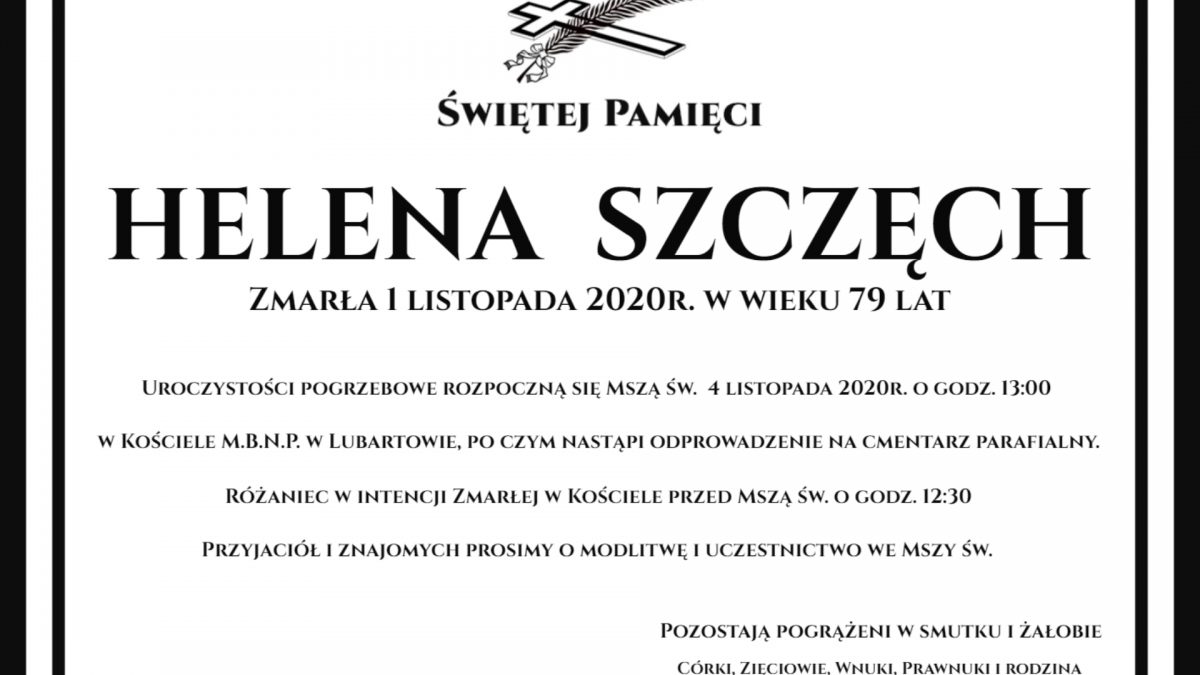 Świętej Pamięci

HELENA SZCZĘCH

Zmarła 1 listopada 2020r. w wieku 79 lat

Uroczystości pogrzebowe rozpoczną się Mszą św. 4 listopada 2020r. o godz. 13:00

w Kościele M.B.N.P. w Lubartowie, po czym nastąpi odprowadzenie na cmentarz parafialny.

Różaniec w intencji Zmarłej w Kościele przed Mszą św. o godz. 12:30

Przyjaciół i znajomych prosimy o modlitwę i uczestnictwo we Mszy św.

Pozostają pogrążeni w smutku i żałobie

Córki, Zięciowie, Wnuki, Prawnuki i rodzina